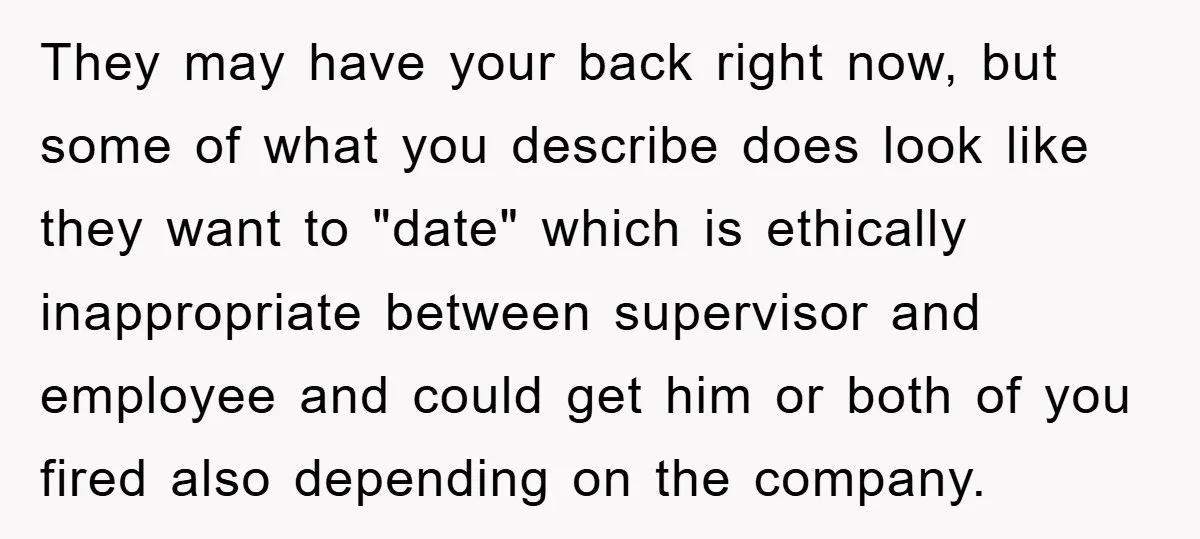 They may have your back right now, but some of what you describe does look like they want to "date" which is ethically inappropriate between supervisor and employee and could get him or both of you fired also depending on the company.